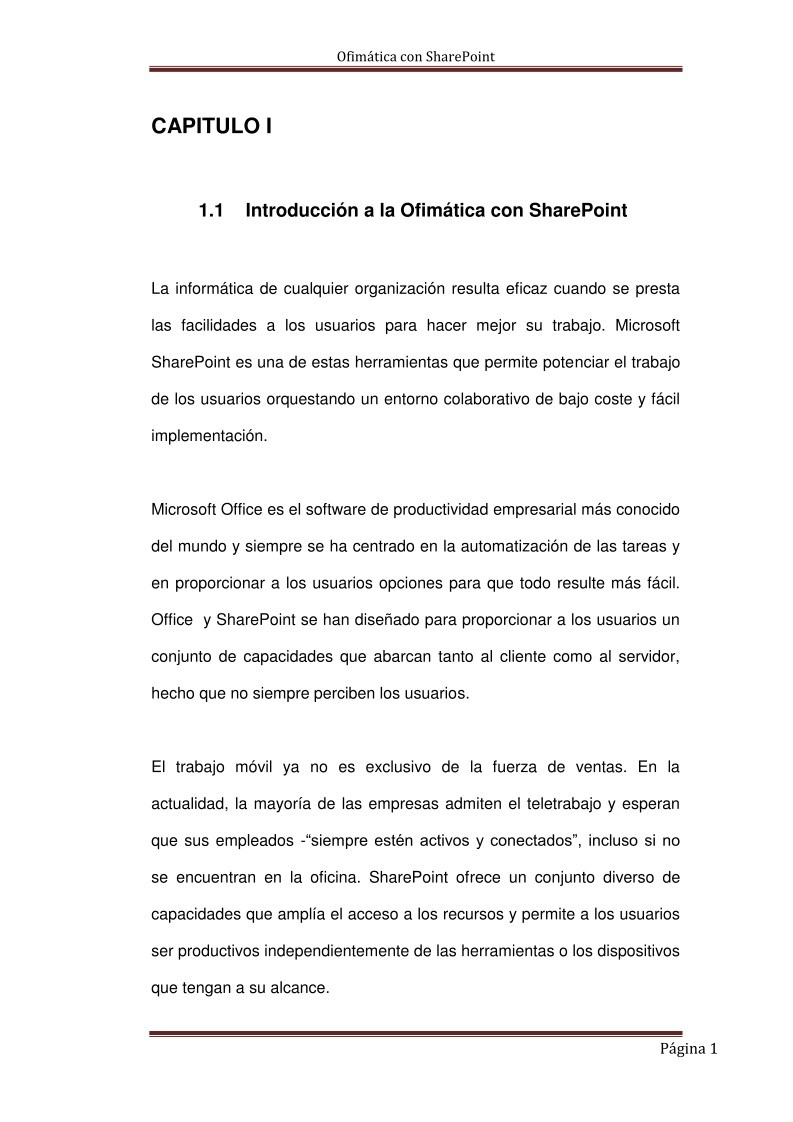 Ofimática con SharePoint

CAPITULO I

1.1 Introducción a la Ofimática con SharePoint

La informática de cualquier organización resulta eficaz cuando se presta las facilidades a los usuarios para hacer mejor su trabajo. Microsoft SharePoint es una de estas herramientas que permite potenciar el trabajo de los usuarios orquestando un entorno colaborativo de bajo coste y fácil implementación.

Microsoft Office es el software de productividad empresarial más conocido del mundo y siempre se ha centrado en la automatización de las tareas y en proporcionar a los usuarios opciones para que todo resulte más fácil. Office y SharePoint se han diseñado para proporcionar a los usuarios un conjunto de capacidades que abarcan tanto al cliente como al servidor, hecho que no siempre perciben los usuarios.

El trabajo móvil ya no es exclusivo de la fuerza de ventas. En la actualidad, la mayoría de las empresas admiten el teletrabajo y esperan que sus empleados -“siempre estén activos y conectados”, incluso si no se encuentran en la oficina. SharePoint ofrece un conjunto diverso de capacidades que amplía el acceso a los recursos y permite a los usuarios ser productivos independientemente de las herramientas o los dispositivos que tengan a su alcance.

Página 1